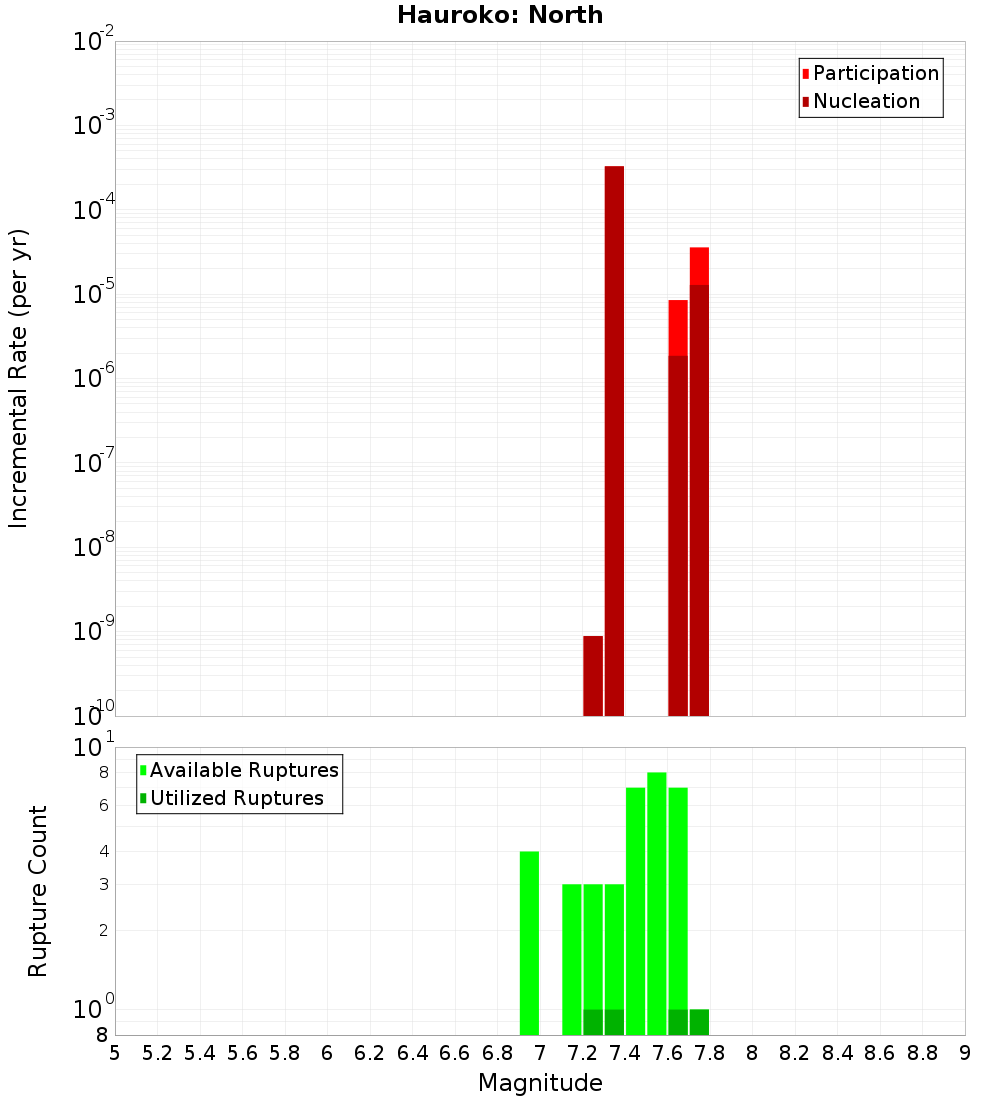 Hauroko: North

Participation
Nucleation

Incremental Rate (per yr)

$10^{-2}$
$10^{-3}$
$10^{-4}$
$10^{-5}$
$10^{-6}$
$10^{-7}$
$10^{-8}$
$10^{-9}$
$10^{-10}$

Available Ruptures
Utilized Ruptures

Rupture Count

$10^{1}$
8
6
4
3
2
$10^{0}$
8

5 5.2 5.4 5.6 5.8 6 6.2 6.4 6.6 6.8 7 7.2 7.4 7.6 7.8 8 8.2 8.4 8.6 8.8 9

Magnitude